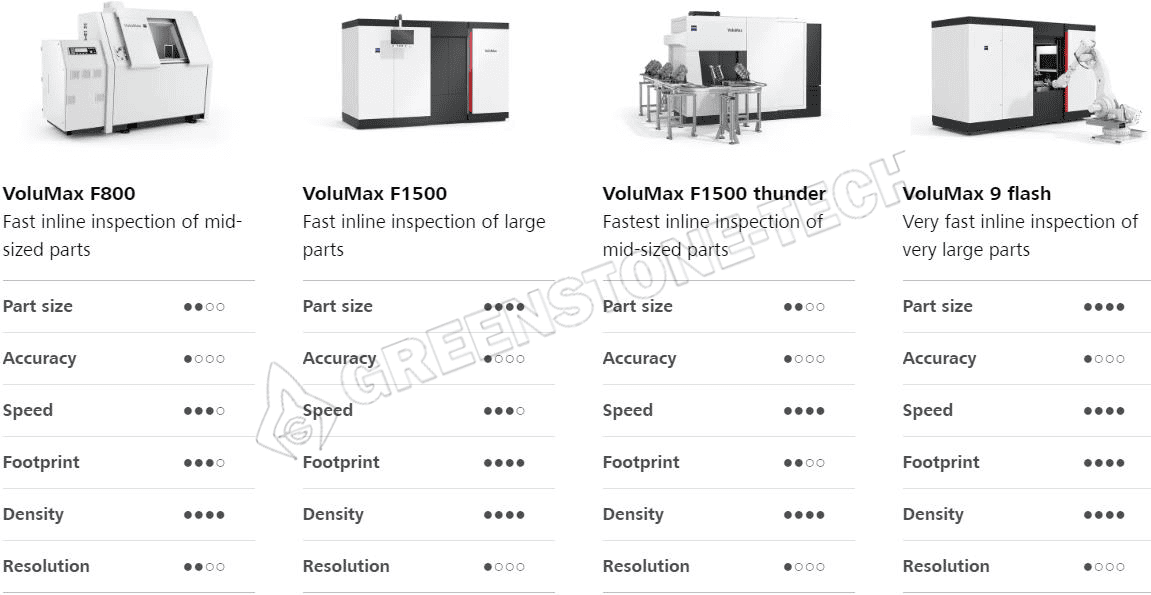 VoluMax F800
Fast inline inspection of mid-sized parts

Part size ●●○○
Accuracy ●○○○
Speed ●●●○
Footprint ●●●○
Density ●●●●
Resolution ●●○○

VoluMax F1500
Fast inline inspection of large parts

Part size ●●●●
Accuracy ●○○○
Speed ●●●○
Footprint ●●●●
Density ●●●●
Resolution ●○○○

VoluMax F1500 thunder
Fastest inline inspection of mid-sized parts

Part size ●●○○
Accuracy ●○○○
Speed ●●●●
Footprint ●●○○
Density ●●●●
Resolution ●○○○

VoluMax 9 flash
Very fast inline inspection of very large parts

Part size ●●●●
Accuracy ●○○○
Speed ●●●●
Footprint ●●●●
Density ●●●●
Resolution ●○○○

GREENSTONE-TECH